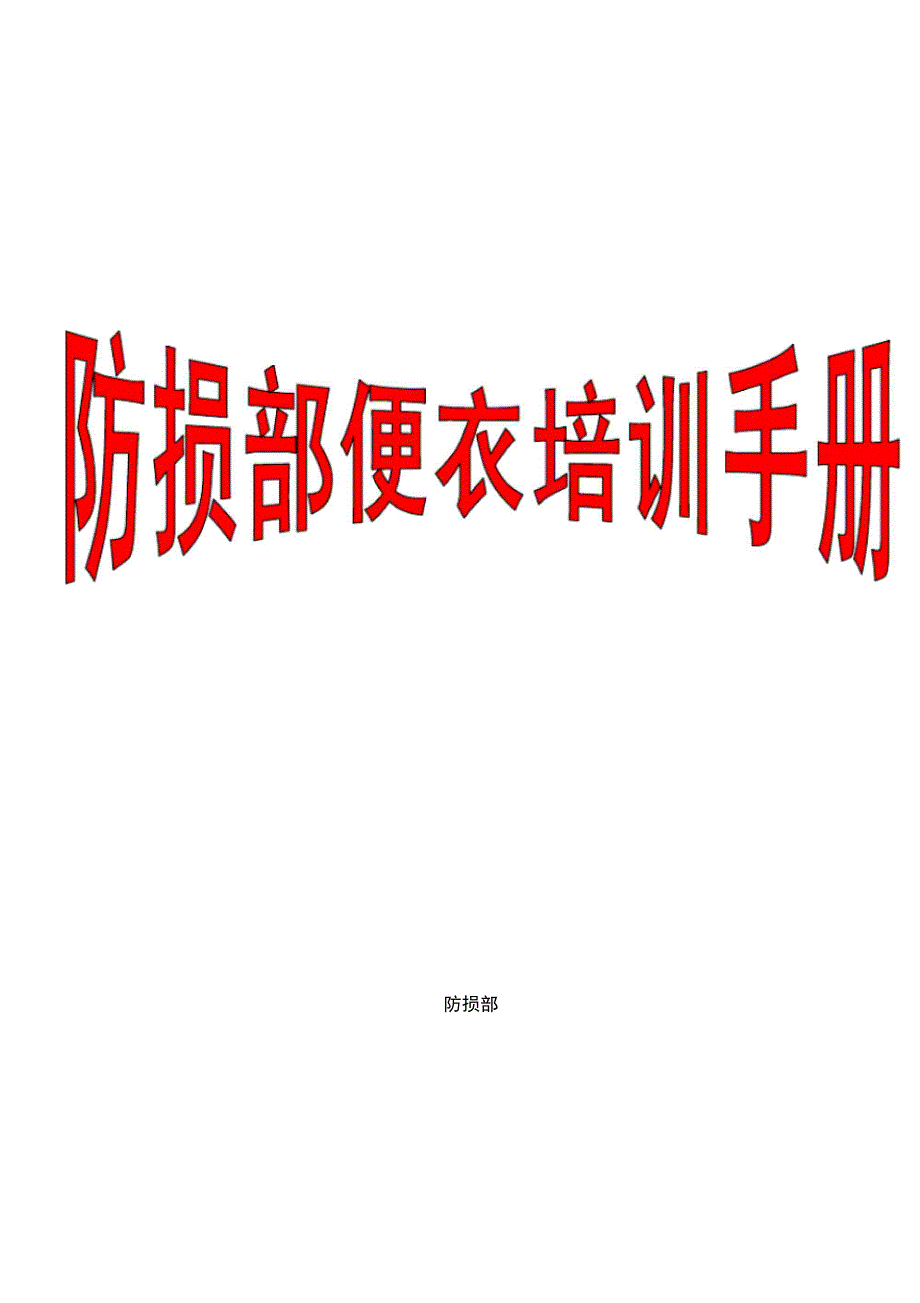 防损部便衣培训手册

防损部